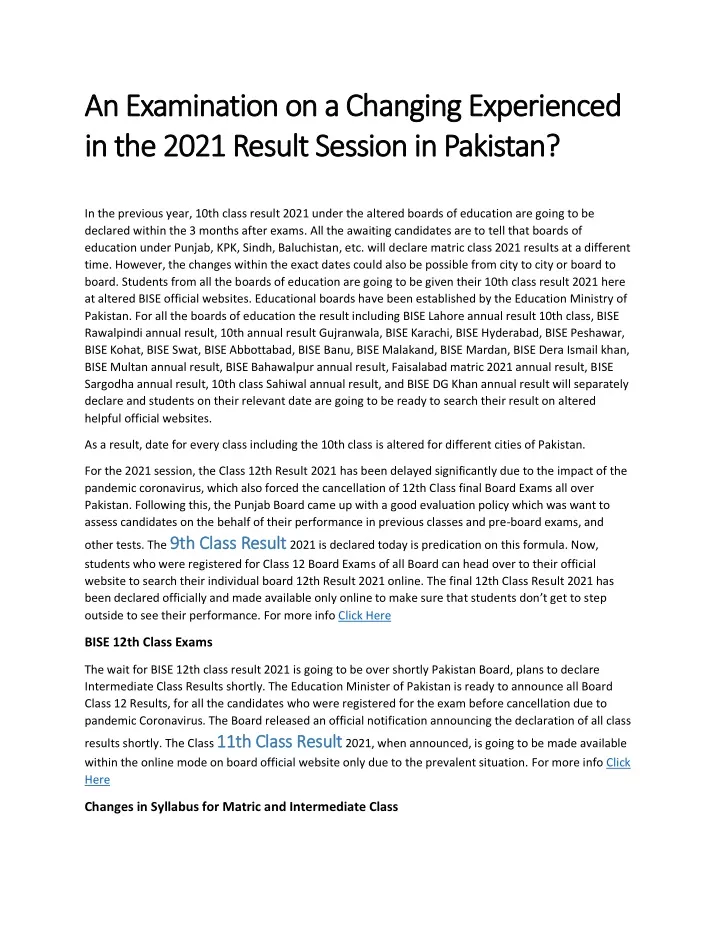 An Examination on a Changing Experienced in the 2021 Result Session in Pakistan?

In the previous year, 10th class result 2021 under the altered boards of education are going to be declared within the 3 months after exams. All the awaiting candidates are to tell that boards of education under Punjab, KPK, Sindh, Baluchistan, etc. will declare matric class 2021 results at a different time. However, the changes within the exact dates could also be possible from city to city or board to board. Students from all the boards of education are going to be given their 10th class result 2021 here at altered BISE official websites. Educational boards have been established by the Education Ministry of Pakistan. For all the boards of education the result including BISE Lahore annual result 10th class, BISE Rawalpindi annual result, 10th annual result Gujranwala, BISE Karachi, BISE Hyderabad, BISE Peshawar, BISE Kohat, BISE Swat, BISE Abbottabad, BISE Banu, BISE Malakand, BISE Mardan, BISE Dera Ismail khan, BISE Multan annual result, BISE Bahawalpur annual result, Faisalabad matric 2021 annual result, BISE Sargodha annual result, 10th class Sahiwal annual result, and BISE DG Khan annual result will separately declare and students on their relevant date are going to be ready to search their result on altered helpful official websites.

As a result, date for every class including the 10th class is altered for different cities of Pakistan.

For the 2021 session, the Class 12th Result 2021 has been delayed significantly due to the impact of the pandemic coronavirus, which also forced the cancellation of 12th Class final Board Exams all over Pakistan. Following this, the Punjab Board came up with a good evaluation policy which was want to assess candidates on the behalf of their performance in previous classes and pre-board exams, and other tests. The 9th Class Result 2021 is declared today is predication on this formula. Now, students who were registered for Class 12 Board Exams of all Board can head over to their official website to search their individual board 12th Result 2021 online. The final 12th Class Result 2021 has been declared officially and made available only online to make sure that students don't get to step outside to see their performance. For more info Click Here

BISE 12th Class Exams

The wait for BISE 12th class result 2021 is going to be over shortly Pakistan Board, plans to declare Intermediate Class Results shortly. The Education Minister of Pakistan is ready to announce all Board Class 12 Results, for all the candidates who were registered for the exam before cancellation due to pandemic Coronavirus. The Board released an official notification announcing the declaration of all class results shortly. The Class 11th Class Result 2021, when announced, is going to be made available within the online mode on board official website only due to the prevalent situation. For more info Click Here

Changes in Syllabus for Matric and Intermediate Class